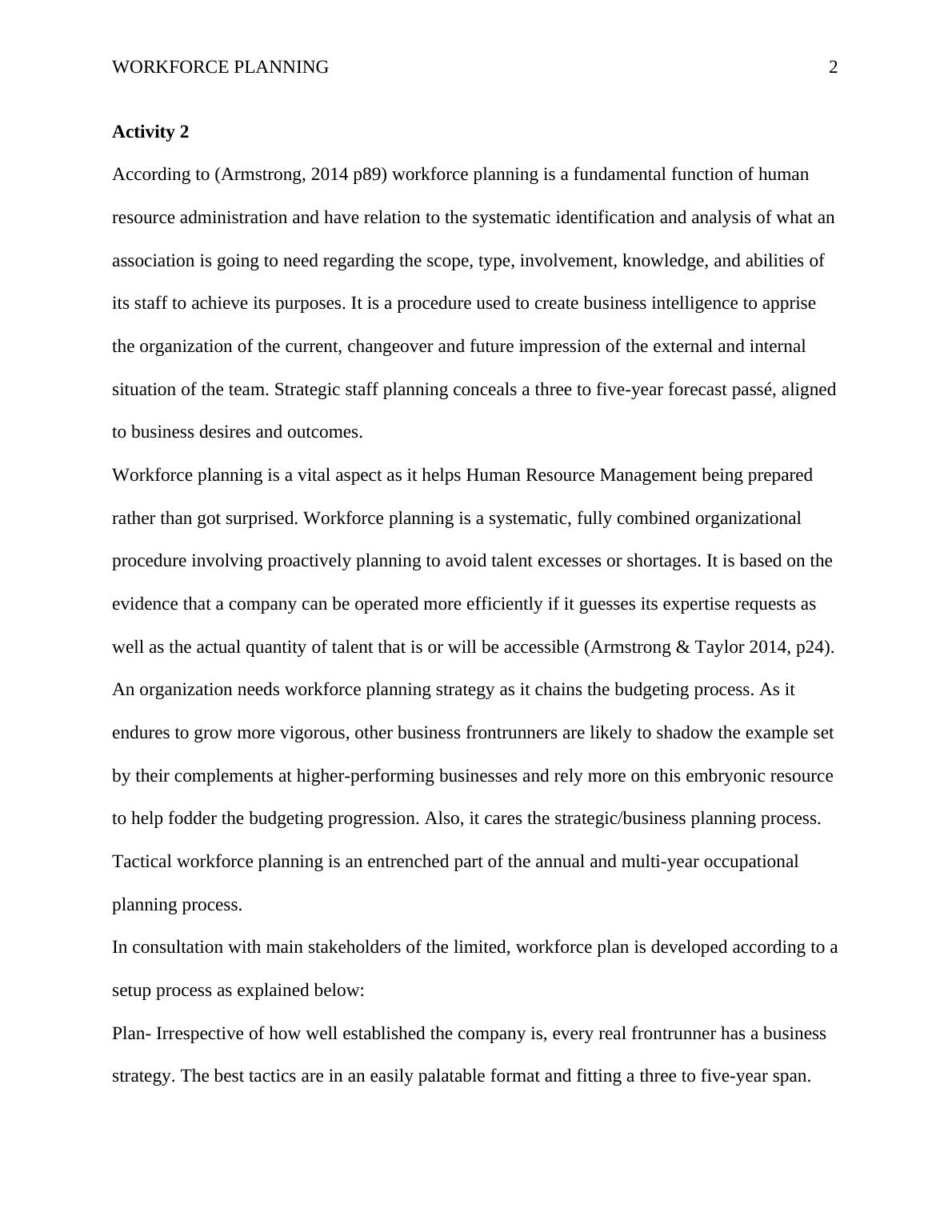 WORKFORCE PLANNING 2

Activity 2

According to (Armstrong, 2014 p89) workforce planning is a fundamental function of human resource administration and have relation to the systematic identification and analysis of what an association is going to need regarding the scope, type, involvement, knowledge, and abilities of its staff to achieve its purposes. It is a procedure used to create business intelligence to apprise the organization of the current, changeover and future impression of the external and internal situation of the team. Strategic staff planning conceals a three to five-year forecast passé, aligned to business desires and outcomes.

Workforce planning is a vital aspect as it helps Human Resource Management being prepared rather than got surprised. Workforce planning is a systematic, fully combined organizational procedure involving proactively planning to avoid talent excesses or shortages. It is based on the evidence that a company can be operated more efficiently if it guesses its expertise requests as well as the actual quantity of talent that is or will be accessible (Armstrong & Taylor 2014, p24). An organization needs workforce planning strategy as it chains the budgeting process. As it endures to grow more vigorous, other business frontrunners are likely to shadow the example set by their complements at higher-performing businesses and rely more on this embryonic resource to help fodder the budgeting progression. Also, it cares the strategic/business planning process. Tactical workforce planning is an entrenched part of the annual and multi-year occupational planning process.

In consultation with main stakeholders of the limited, workforce plan is developed according to a setup process as explained below:

Plan- Irrespective of how well established the company is, every real frontrunner has a business strategy. The best tactics are in an easily palatable format and fitting a three to five-year span.